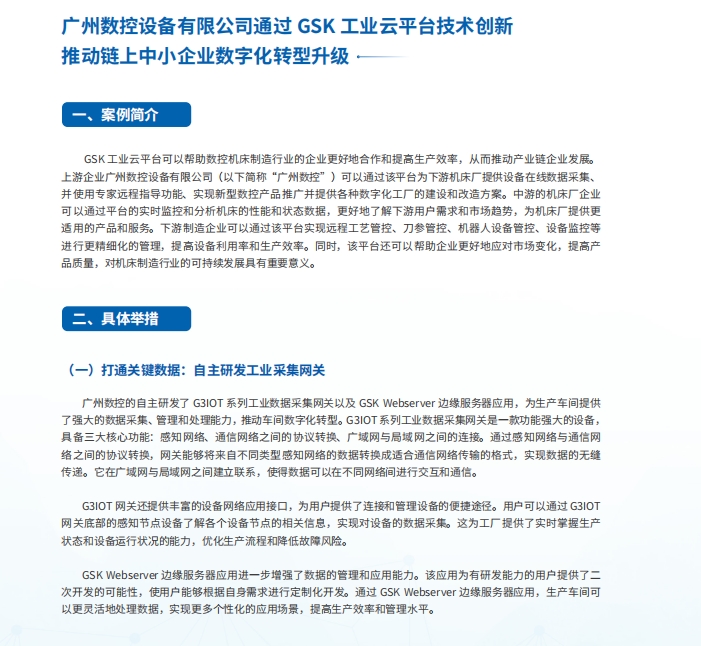 广州数控设备有限公司通过 GSK 工业云平台技术创新推动链上中小企业数字化转型升级

一、案例简介

GSK 工业云平台可以帮助数控机床制造行业的企业更好地合作和提高生产效率，从而推动产业链企业发展。上游企业广州数控设备有限公司（以下简称“广州数控”）可以通过该平台为下游机床厂提供设备在线数据采集、并使用专家远程指导功能、实现新型数控产品推广并提供各种数字化工厂的建设和改造方案。中游的机床厂企业可以通过平台的实时监控和分析机床的性能和状态数据，更好地了解下游用户需求和市场趋势，为机床厂提供更适用的产品和服务。下游制造企业可以通过该平台实现远程工艺管控、刀参管控、机器人设备管控、设备监控等进行更精细化的管理，提高设备利用率和生产效率。同时，该平台还可以帮助企业更好地应对市场变化，提高产品质量，对机床制造行业的可持续发展具有重要意义。

二、具体举措

（一）打通关键数据：自主研发工业采集网关

广州数控的自主研发了 G3IOT 系列工业数据采集网关以及 GSK Webserver 边缘服务器应用，为生产车间提供了强大的数据采集、管理和处理能力，推动车间数字化转型。G3IOT 系列工业数据采集网关是一款功能强大的设备，具备三大核心功能：感知网络、通信网络之间的协议转换、广域网与局域网之间的连接。通过感知网络与通信网络之间的协议转换，网关能够将来自不同类型感知网络的数据转换成适合通信网络传输的格式，实现数据的无缝传递。它在广域网与局域网之间建立联系，使得数据可以在不同网络间进行交互和通信。

G3IOT 网关还提供丰富的设备网络应用接口，为用户提供了连接和管理设备的便捷途径。用户可以通过 G3IOT 网关底部的感知节点设备了解各个设备节点的相关信息，实现对设备的数据采集。这为工厂提供了实时掌握生产状态和设备运行状况的能力，优化生产流程和降低故障风险。

GSK Webserver 边缘服务器应用进一步增强了数据的管理和应用能力。该应用为有研发能力的用户提供了二次开发的可能性，使用户能够根据自身需求进行定制化开发。通过 GSK Webserver 边缘服务器应用，生产车间可以更灵活地处理数据，实现更多个性化的应用场景，提高生产效率和管理水平。